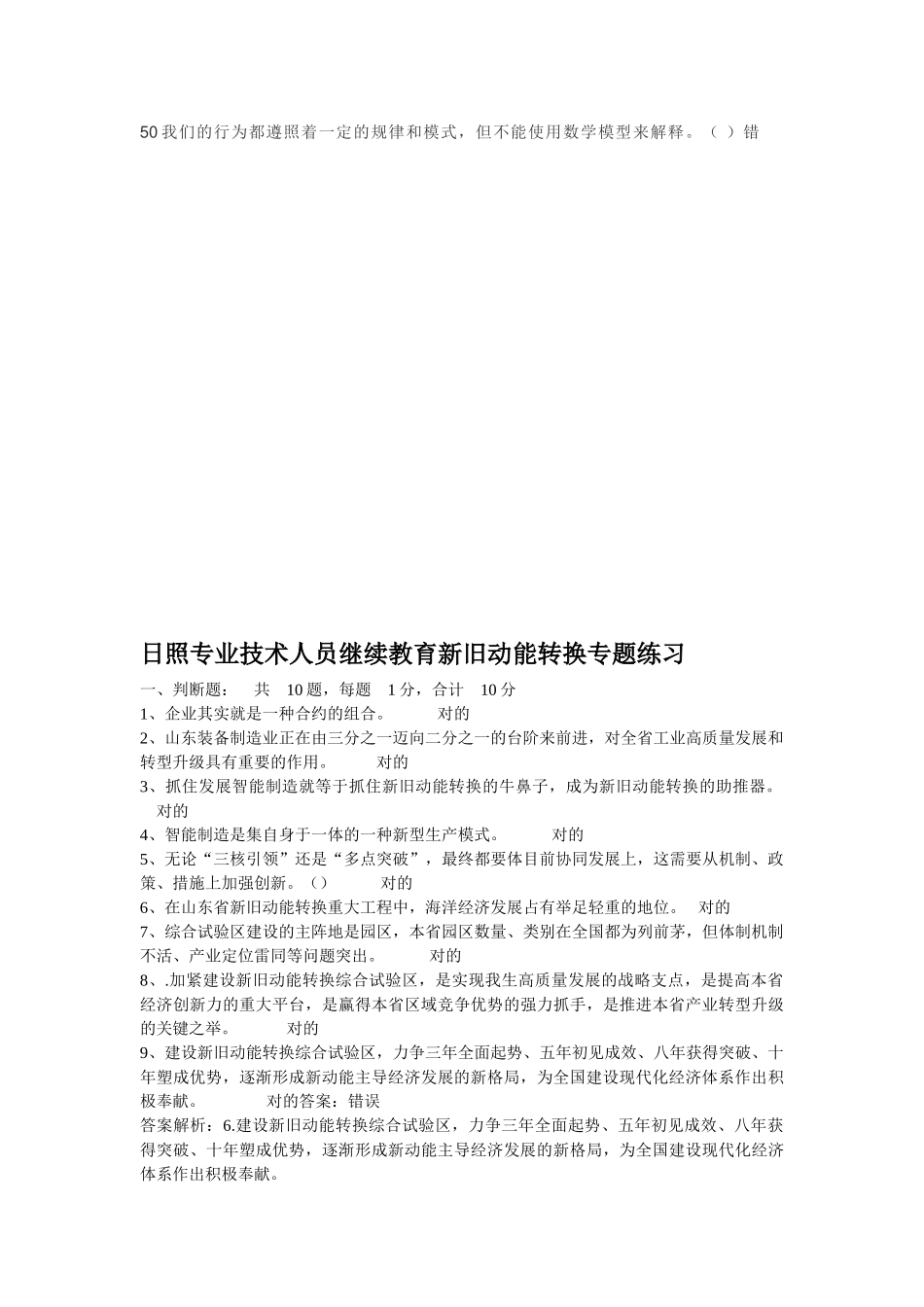 50 我们的行为都遵照着一定的规律和模式，但不能使用数学模型来解释。（ ）错

日照专业技术人员继续教育新旧动能转换专题练习

一、判断题： 共 10 题，每题 1 分，合计 10 分
1、企业其实就是一种合约的组合。 对的
2、山东装备制造业正在由三分之一迈向二分之一的台阶来前进，对全省工业高质量发展和转型升级具有重要的作用。 对的
3、抓住发展智能制造就等于抓住新旧动能转换的牛鼻子，成为新旧动能转换的助推器。 对的
4、智能制造是集自身于一体的一种新型生产模式。 对的
5、无论“三核引领”还是“多点突破”，最终都要体目前协同发展上，这需要从机制、政策、措施上加强创新。（） 对的
6、在山东省新旧动能转换重大工程中，海洋经济发展占有举足轻重的地位。 对的
7、综合试验区建设的主阵地是园区，本省园区数量、类别在全国都为列前茅，但体制机制不活、产业定位雷同等问题突出。 对的
8、.加紧建设新旧动能转换综合试验区，是实现我生高质量发展的战略支点，是提高本省经济创新力的重大平台，是赢得本省区域竞争优势的强力抓手，是推进本省产业转型升级的关键之举。 对的
9、建设新旧动能转换综合试验区，力争三年全面起势、五年初见成效、八年获得突破、十年塑成优势，逐渐形成新动能主导经济发展的新格局，为全国建设现代化经济体系作出积极奉献。 对的答案：错误
答案解析：6.建设新旧动能转换综合试验区，力争三年全面起势、五年初见成效、八年获得突破、十年塑成优势，逐渐形成新动能主导经济发展的新格局，为全国建设现代化经济体系作出积极奉献。